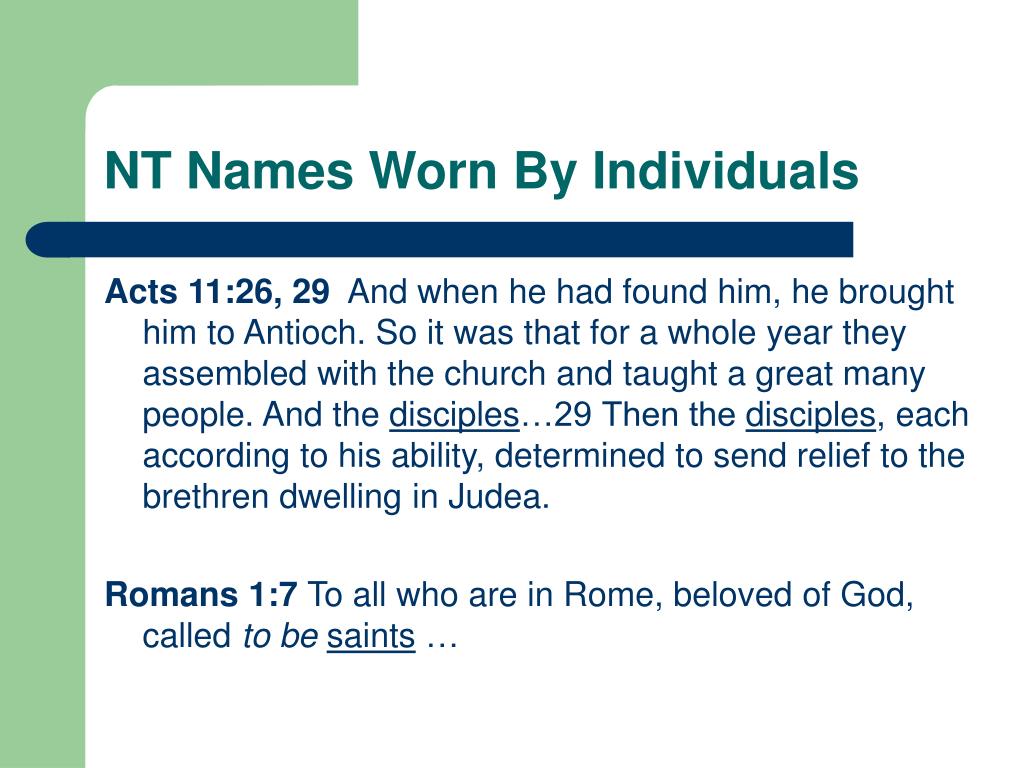 NT Names Worn By Individuals

Acts 11:26, 29 And when he had found him, he brought him to Antioch. So it was that for a whole year they assembled with the church and taught a great many people. And the disciples…29 Then the disciples, each according to his ability, determined to send relief to the brethren dwelling in Judea.

Romans 1:7 To all who are in Rome, beloved of God, called to be saints …